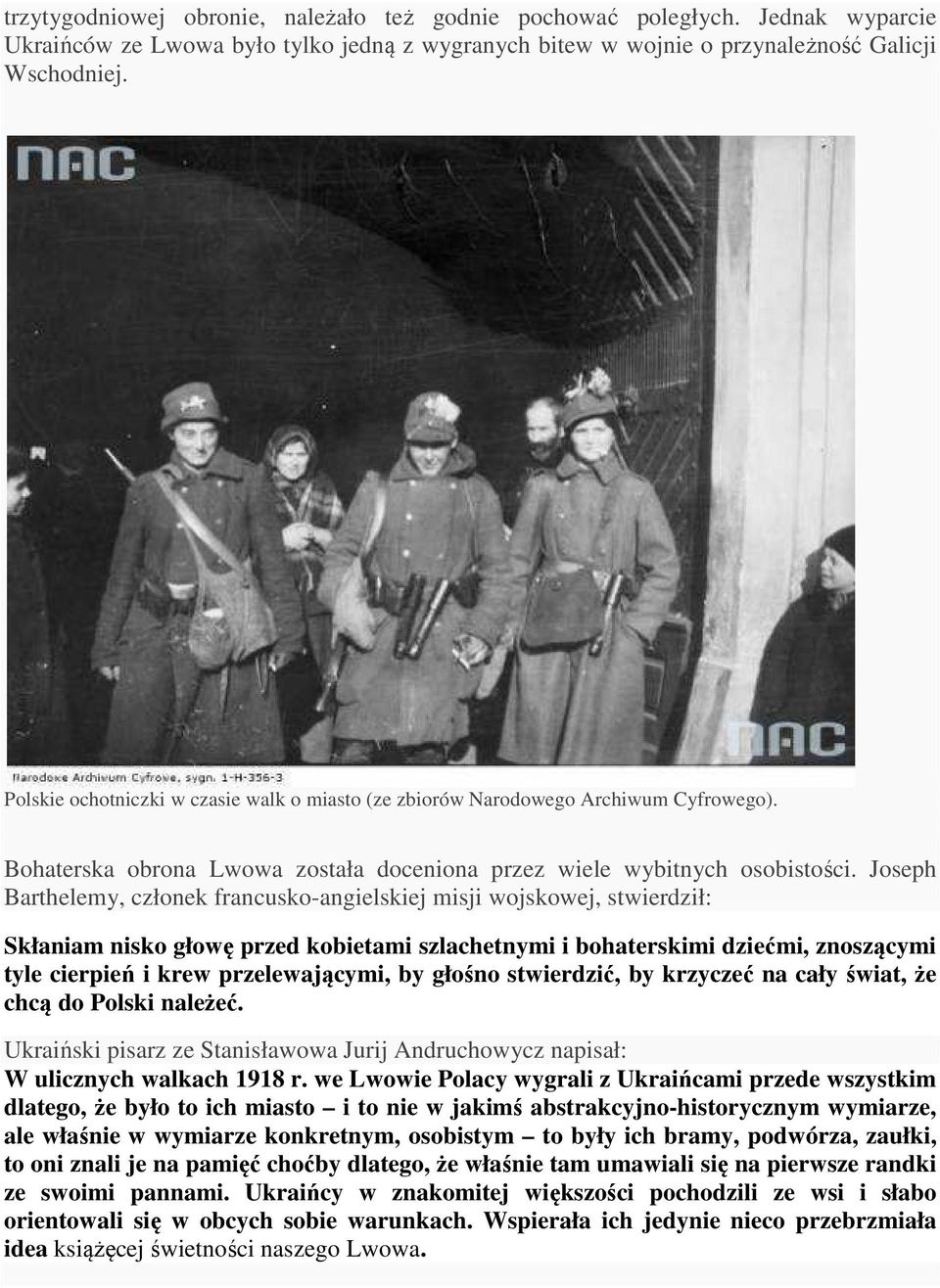 trzytygodniowej obronie, należało też godnie pochować poległych. Jednak wyparcie Ukraińców ze Lwowa było tylko jedną z wygranych bitew w wojnie o przynależność Galicji Wschodniej.

NAC

NAC

Narodowe Archiwum Cyfrowe, sygn. 1-H-356-3

Polskie ochotniczki w czasie walk o miasto (ze zbiorów Narodowego Archiwum Cyfrowego).

Bohaterska obrona Lwowa została doceniona przez wiele wybitnych osobistości. Joseph Barthelemy, członek francusko-angielskiej misji wojskowej, stwierdził:

Skłaniam nisko głowę przed kobietami szlachetnymi i bohaterskimi dziećmi, znoszącymi tyle cierpień i krew przelewającymi, by głośno stwierdzić, by krzyczeć na cały świat, że chcą do Polski należeć.

Ukraiński pisarz ze Stanisławowa Jurij Andruchowycz napisał:
W ulicznych walkach 1918 r. we Lwowie Polacy wygrali z Ukraińcami przede wszystkim dlatego, że było to ich miasto – i to nie w jakimś abstrakcyjno-historycznym wymiarze, ale właśnie w wymiarze konkretnym, osobistym – to były ich bramy, podwórza, zaułki, to oni znali je na pamięć choćby dlatego, że właśnie tam umawiali się na pierwsze randki ze swoimi pannami. Ukraińcy w znakomitej większości pochodzili ze wsi i słabo orientowali się w obcych sobie warunkach. Wspierała ich jedynie nieco przebrzmiała idea książęcej świetności naszego Lwowa.